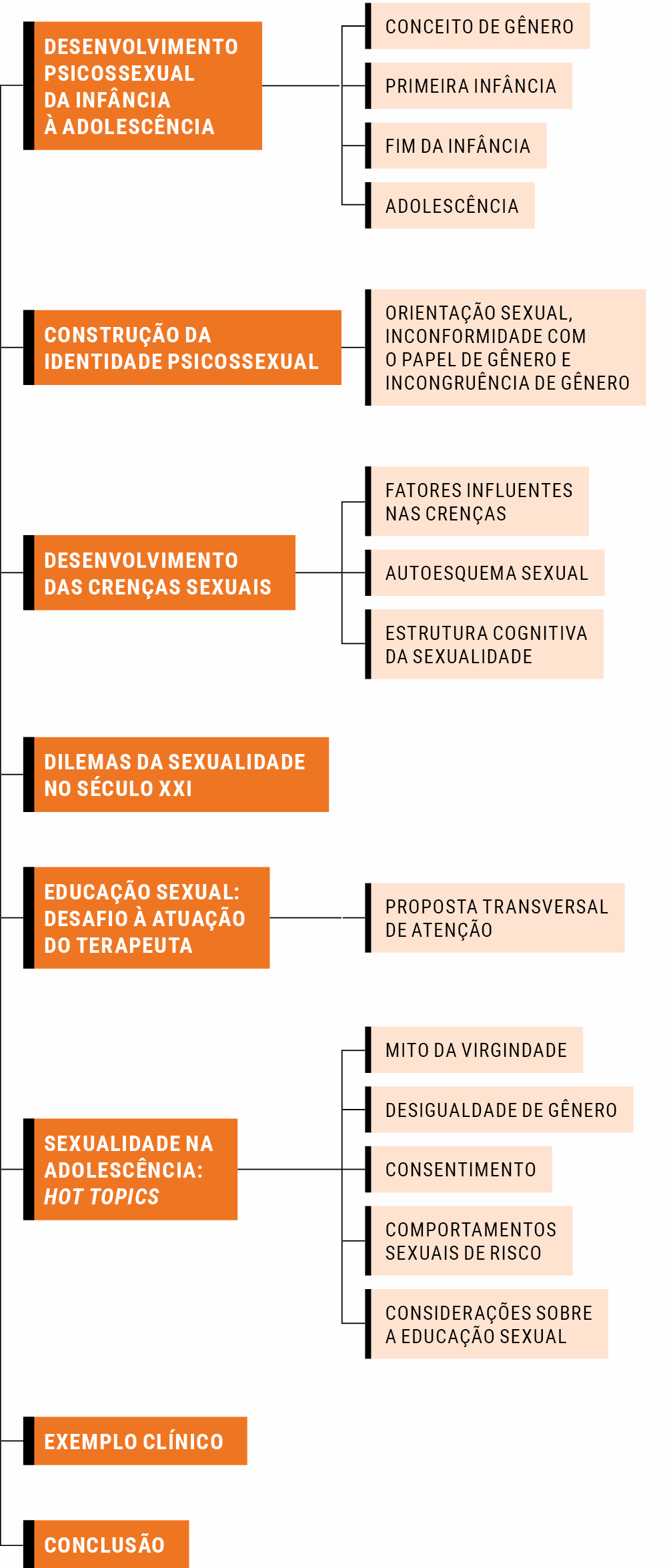 DESENVOLVIMENTO PSICOSSEXUAL DA INFÂNCIA À ADOLESCÊNCIA

CONCEITO DE GÊNERO

PRIMEIRA INFÂNCIA

FIM DA INFÂNCIA

ADOLESCÊNCIA

CONSTRUÇÃO DA IDENTIDADE PSICOSSEXUAL

ORIENTAÇÃO SEXUAL, INCONFORMIDADE COM O PAPEL DE GÊNERO E INCONGRUÊNCIA DE GÊNERO

DESENVOLVIMENTO DAS CRENÇAS SEXUAIS

FATORES INFLUENTES NAS CRENÇAS

AUTOESQUEMA SEXUAL

ESTRUTURA COGNITIVA DA SEXUALIDADE

DILEMAS DA SEXUALIDADE NO SÉCULO XXI

EDUCAÇÃO SEXUAL: DESAFIO À ATUAÇÃO DO TERAPEUTA

PROPOSTA TRANSVERSAL DE ATENÇÃO

SEXUALIDADE NA ADOLESCÊNCIA: HOT TOPICS

MITO DA VIRGINDADE

DESIGUALDADE DE GÊNERO

CONSENTIMENTO

COMPORTAMENTOS SEXUAIS DE RISCO

CONSIDERAÇÕES SOBRE A EDUCAÇÃO SEXUAL

EXEMPLO CLÍNICO

CONCLUSÃO